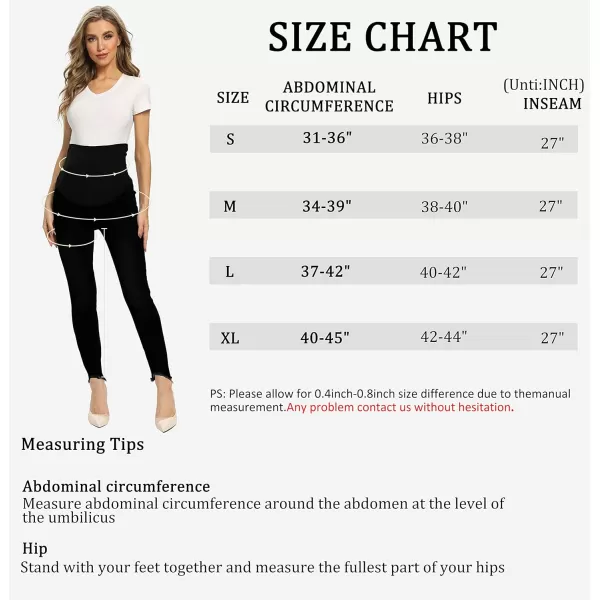 SIZE CHART

(Unti:INCH)

| SIZE | ABDOMINAL CIRCUMFERENCE | HIPS | INSEAM |
|---|---|---|---|
| S | 31-36" | 36-38" | 27" |
| M | 34-39" | 38-40" | 27" |
| L | 37-42" | 40-42" | 27" |
| XL | 40-45" | 42-44" | 27" |

PS: Please allow for 0.4inch-0.8inch size difference due to themanual measurement.Any problem contact us without hesitation.

Measuring Tips

Abdominal circumference
Measure abdominal circumference around the abdomen at the level of the umbilicus

Hip
Stand with your feet together and measure the fullest part of your hips